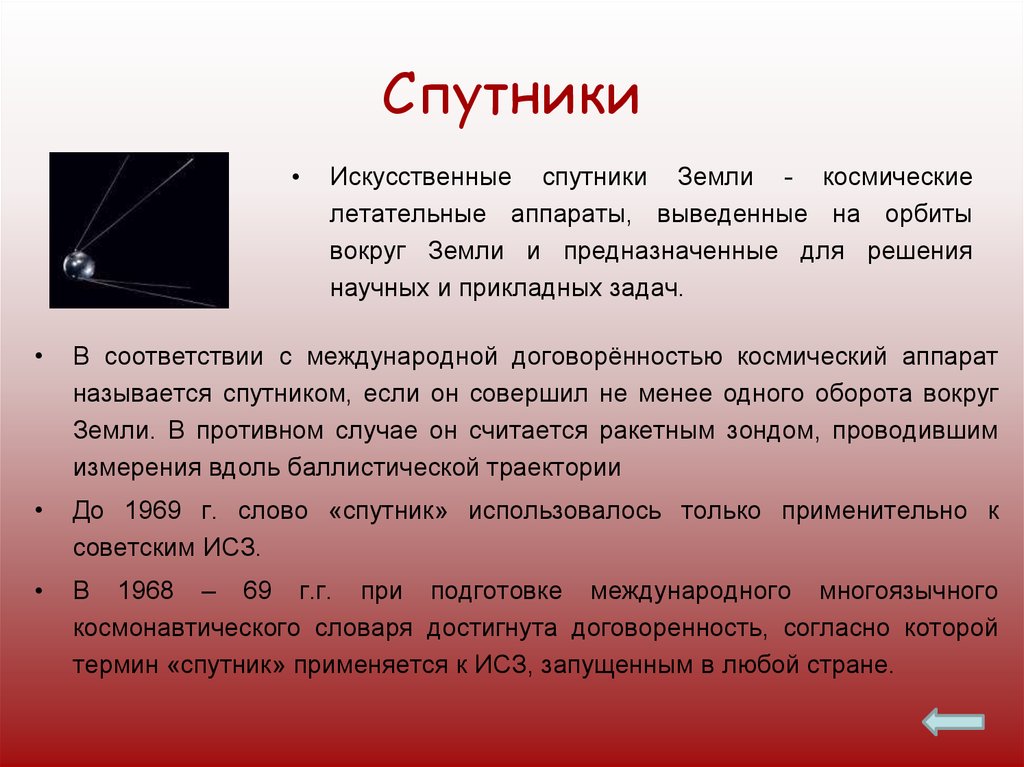 Спутники

• Искусственные спутники Земли - космические летательные аппараты, выведенные на орбиты вокруг Земли и предназначенные для решения научных и прикладных задач.

• В соответствии с международной договорённостью космический аппарат называется спутником, если он совершил не менее одного оборота вокруг Земли. В противном случае он считается ракетным зондом, проводившим измерения вдоль баллистической траектории

• До 1969 г. слово «спутник» использовалось только применительно к советским ИСЗ.

• В 1968 – 69 г.г. при подготовке международного многоязычного космонавтического словаря достигнута договоренность, согласно которой термин «спутник» применяется к ИСЗ, запущенным в любой стране.